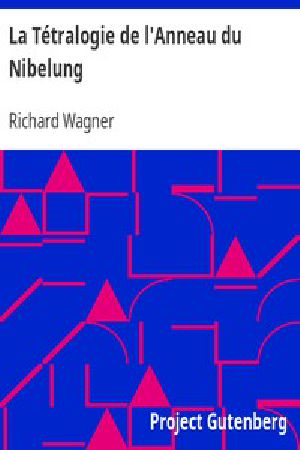 La Tétralogie de l'Anneau du Nibelung

Richard Wagner

Project Gutenberg